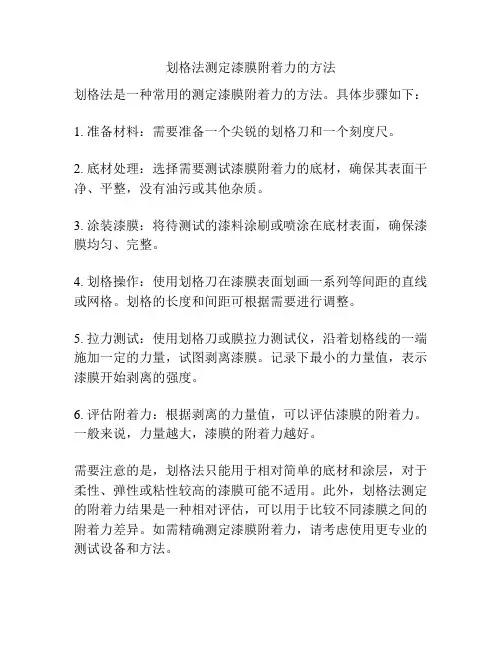 划格法测定漆膜附着力的方法

划格法是一种常用的测定漆膜附着力的方法。具体步骤如下：

1. 准备材料：需要准备一个尖锐的划格刀和一个刻度尺。

2. 底材处理：选择需要测试漆膜附着力的底材，确保其表面干净、平整，没有油污或其他杂质。

3. 涂装漆膜：将待测试的漆料涂刷或喷涂在底材表面，确保漆膜均匀、完整。

4. 划格操作：使用划格刀在漆膜表面划画一系列等间距的直线或网格。划格的长度和间距可根据需要进行调整。

5. 拉力测试：使用划格刀或膜拉力测试仪，沿着划格线的一端施加一定的力量，试图剥离漆膜。记录下最小的力量值，表示漆膜开始剥离的强度。

6. 评估附着力：根据剥离的力量值，可以评估漆膜的附着力。一般来说，力量越大，漆膜的附着力越好。

需要注意的是，划格法只能用于相对简单的底材和涂层，对于柔性、弹性或粘性较高的漆膜可能不适用。此外，划格法测定的附着力结果是一种相对评估，可以用于比较不同漆膜之间的附着力差异。如需精确测定漆膜附着力，请考虑使用更专业的测试设备和方法。